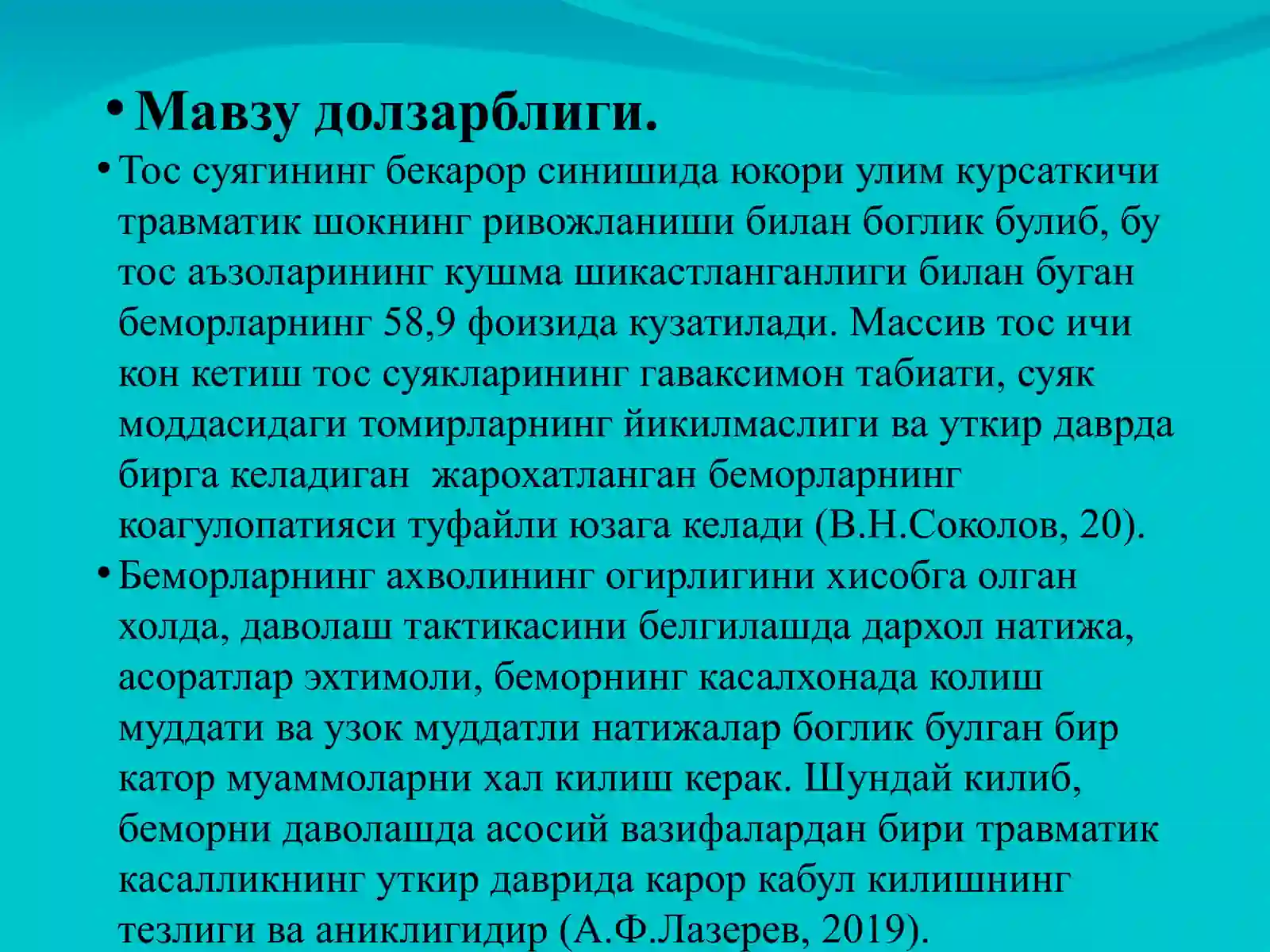 • Мавзу долзарблиги.

• Тос суягининг бекарор синишида юкори улим курсаткичи травматик шокнинг ривожланиши билан боглик булиб, бу тос аъзоларининг кушма шикастланганлиги билан буган беморларнинг 58,9 фоизида кузатилади. Массив тос ичи кон кетиш тос суякларининг гаваксимон табиати, суяк моддасидаги томирларнинг йикилмаслиги ва уткир даврда бирга келадиган жарохатланган беморларнинг коагулопатияси туфайли юзага келади (В.Н.Соколов, 20).

• Беморларнинг ахволининг огирлигини хисобга олган холда, даволаш тактикасини белгилашда дархол натижа, асоратлар эхтимоли, беморнинг касалхонада колиш муддати ва узок муддатли натижалар боглик булган бир катор муаммоларни хал килиш керак. Шундай килиб, беморни даволашда асосий вазифалардан бири травматик касалликнинг уткир даврида карор кабул килишнинг тезлиги ва аниклигидир (А.Ф.Лазерев, 2019).